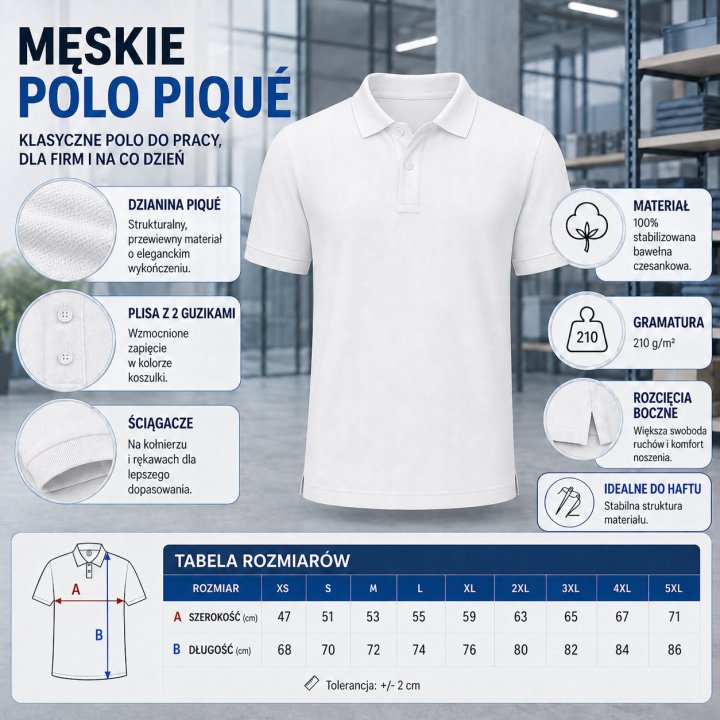 MĘSKIE
POLO PIQUÉ

KLASYCZNE POLO DO PRACY, DLA FIRM I NA CO DZIEŃ

DZIANINA PIQUÉ
Strukturalny, przewiewny materiał o eleganckim wykończeniu.

PLISA Z 2 GUZIKAMI
Wzmocnione zapięcie w kolorze koszulki.

ŚCIĄGACZE
Na kołnierzu i rękawach dla lepszego dopasowania.

MATERIAŁ
100% stabilizowana bawełna czesankowa.

210
GRAMATURA
210 g/m²

ROZCIĘCIA BOCZNE
Większa swoboda ruchów i komfort noszenia.

IDEALNE DO HAFTU
Stabilna struktura materiału.

A
B

TABELA ROZMIARÓW

| ROZMIAR | XS | S | M | L | XL | 2XL | 3XL | 4XL | 5XL |
|---|---|---|---|---|---|---|---|---|---|
| A SZEROKOŚĆ (cm) | 47 | 51 | 53 | 55 | 59 | 63 | 65 | 67 | 71 |
| B DŁUGOŚĆ (cm) | 68 | 70 | 72 | 74 | 76 | 80 | 82 | 84 | 86 |

Tolerancja: +/- 2 cm